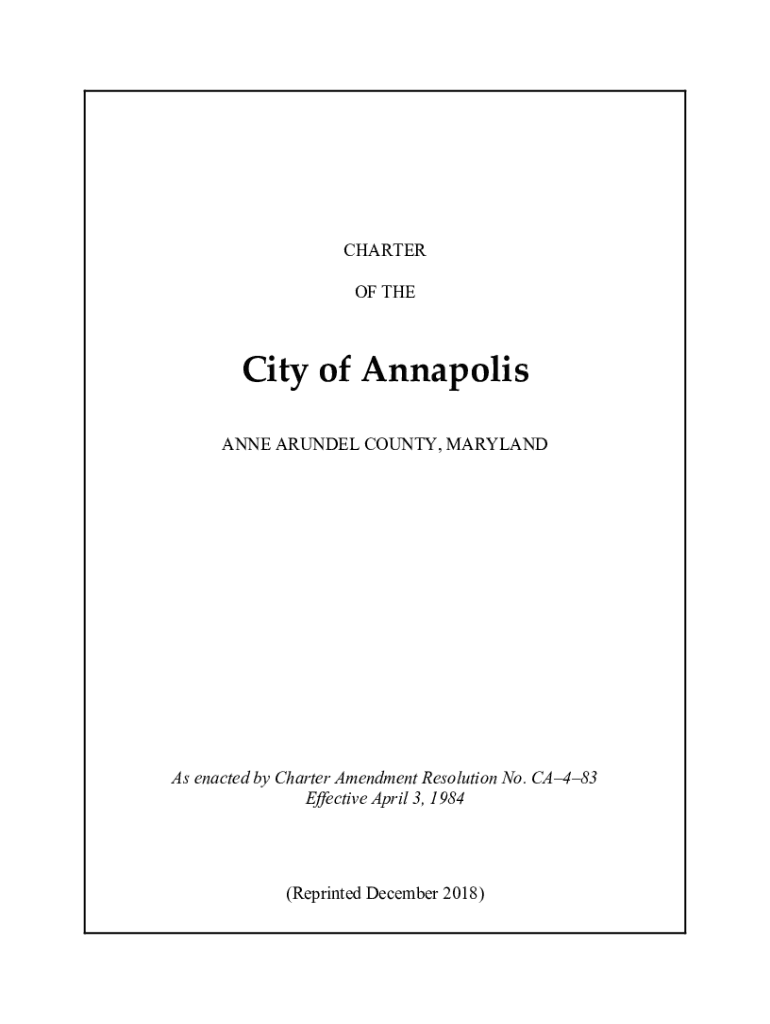 CHARTER

OF THE

City of Annapolis

ANNE ARUNDEL COUNTY, MARYLAND

As enacted by Charter Amendment Resolution No. CA–4–83
Effective April 3, 1984

(Reprinted December 2018)